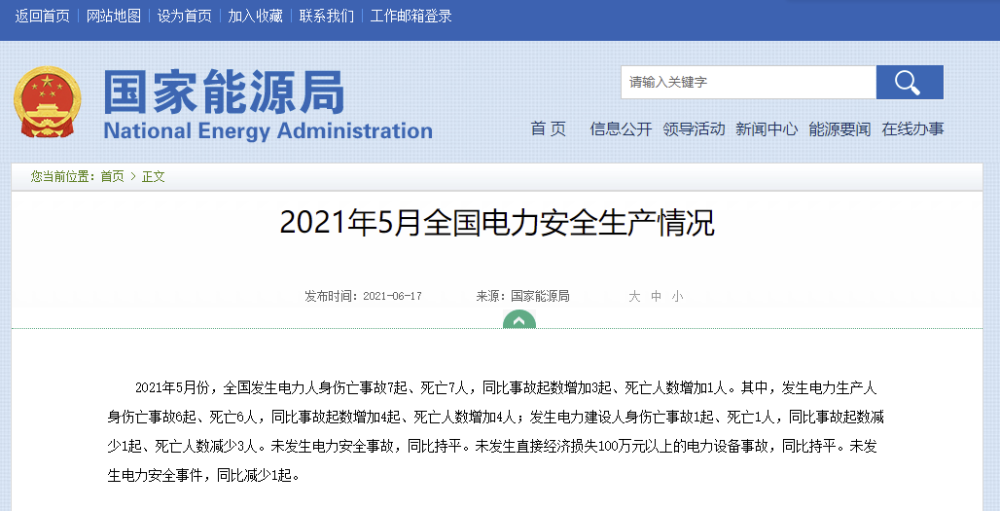 返回首页 | 网站地图 | 设为首页 | 加入收藏 | 联系我们 | 工作邮箱登录

国家能源局
National Energy Administration

请输入关键字

首页 信息公开 领导活动 新闻中心 能源要闻 在线办事

您当前位置：首页 > 正文

2021年5月全国电力安全生产情况

发布时间：2021-06-17 来源：国家能源局 大 中 小

2021年5月份，全国发生电力人身伤亡事故7起、死亡7人，同比事故起数增加3起、死亡人数增加1人。其中，发生电力生产人身伤亡事故6起、死亡6人，同比事故起数增加4起、死亡人数增加4人；发生电力建设人身伤亡事故1起、死亡1人，同比事故起数减少1起、死亡人数减少3人。未发生电力安全事故，同比持平。未发生直接经济损失100万元以上的电力设备事故，同比持平。未发生电力安全事件，同比减少1起。